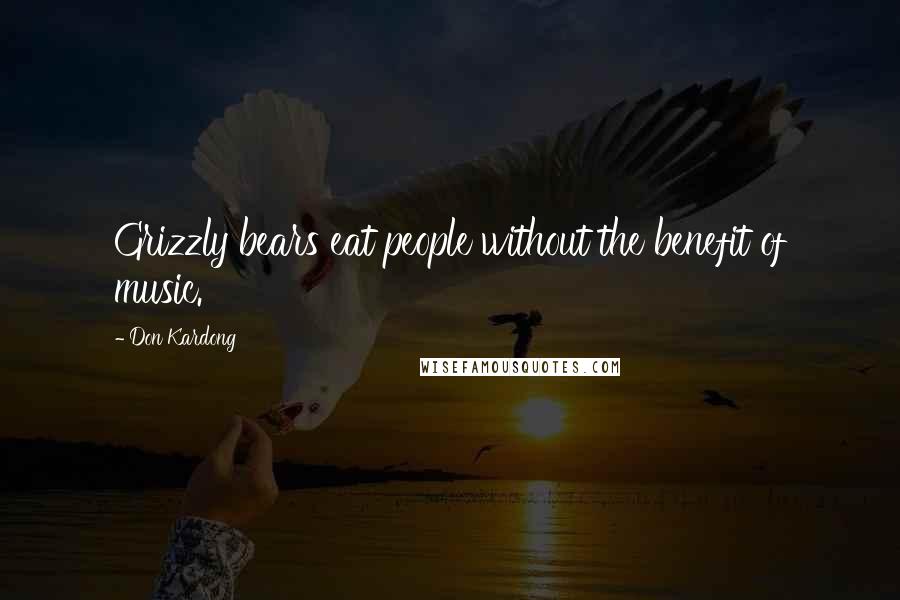 Grizzly bears eat people without the benefit of music.

- Don Kardong

WISEFAMOUSQUOTES.COM